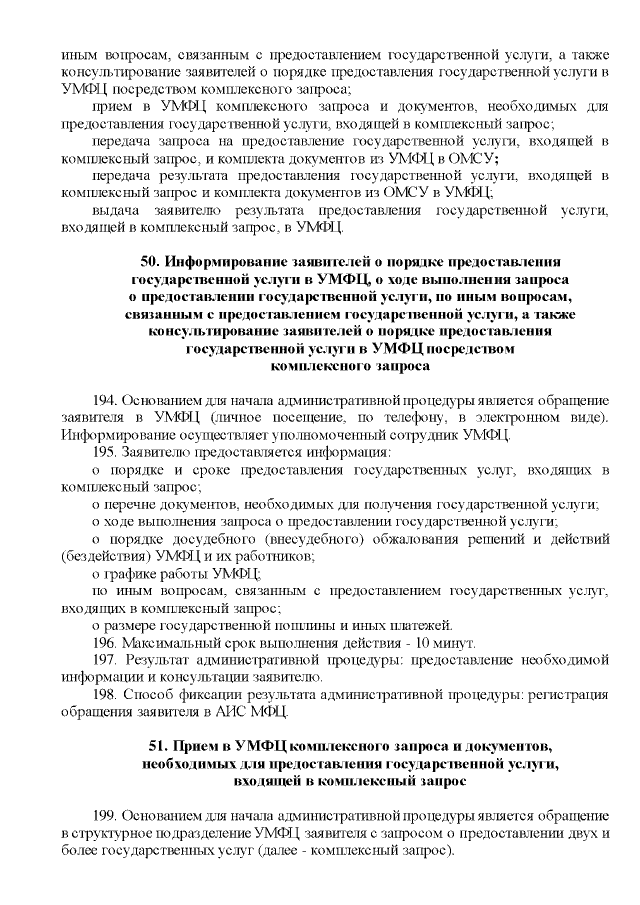 иным вопросам, связанным с предоставлением государственной услуги, а также консультирование заявителей о порядке предоставления государственной услуги в УМФЦ посредством комплексного запроса;

прием в УМФЦ комплексного запроса и документов, необходимых для предоставления государственной услуги, входящей в комплексный запрос;

передача запроса на предоставление государственной услуги, входящей в комплексный запрос, и комплекта документов из УМФЦ в ОМСУ;

передача результата предоставления государственной услуги, входящей в комплексный запрос и комплекта документов из ОМСУ в УМФЦ;

выдача заявителю результата предоставления государственной услуги, входящей в комплексный запрос, в УМФЦ.

50. Информирование заявителей о порядке предоставления государственной услуги в УМФЦ, о ходе выполнения запроса о предоставлении государственной услуги, по иным вопросам, связанным с предоставлением государственной услуги, а также консультирование заявителей о порядке предоставления государственной услуги в УМФЦ посредством комплексного запроса

194. Основанием для начала административной процедуры является обращение заявителя в УМФЦ (личное посещение, по телефону, в электронном виде). Информирование осуществляет уполномоченный сотрудник УМФЦ.

195. Заявителю предоставляется информация:

о порядке и сроке предоставления государственных услуг, входящих в комплексный запрос;

о перечне документов, необходимых для получения государственной услуги;

о ходе выполнения запроса о предоставлении государственной услуги;

о порядке досудебного (внесудебного) обжалования решений и действий (бездействия) УМФЦ и их работников;

о графике работы УМФЦ;

по иным вопросам, связанным с предоставлением государственных услуг, входящих в комплексный запрос;

о размере государственной пошлины и иных платежей.

196. Максимальный срок выполнения действия - 10 минут.

197. Результат административной процедуры: предоставление необходимой информации и консультации заявителю.

198. Способ фиксации результата административной процедуры: регистрация обращения заявителя в АИС МФЦ.

51. Прием в УМФЦ комплексного запроса и документов, необходимых для предоставления государственной услуги, входящей в комплексный запрос

199. Основанием для начала административной процедуры является обращение в структурное подразделение УМФЦ заявителя с запросом о предоставлении двух и более государственных услуг (далее - комплексный запрос).